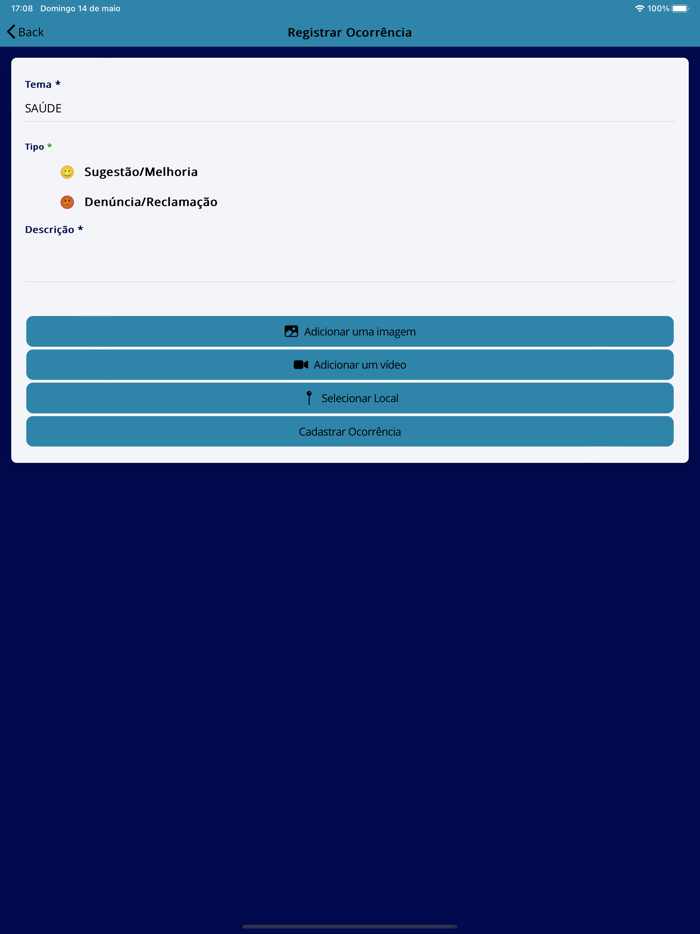 17:08 Domingo 14 de maio
100%

Back
Registrar Ocorrência

Tema *
SAÚDE

Tipo *
Sugestão/Melhoria
Denúncia/Reclamação

Descrição *

Adicionar uma imagem
Adicionar um vídeo
Selecionar Local
Cadastrar Ocorrência